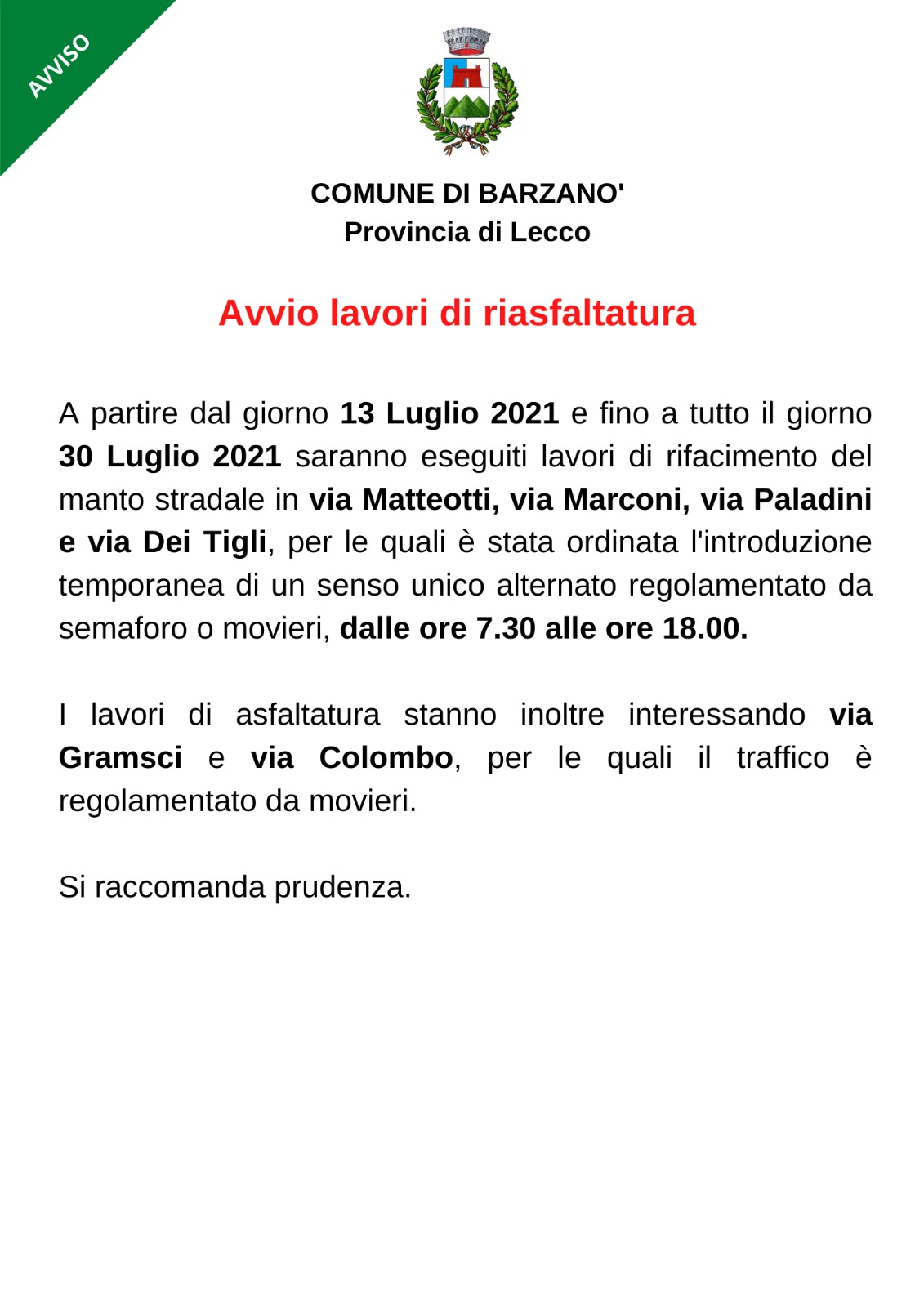 AVVISO

COMUNE DI BARZANO'
Provincia di Lecco

Avvio lavori di riasfaltatura

A partire dal giorno 13 Luglio 2021 e fino a tutto il giorno 30 Luglio 2021 saranno eseguiti lavori di rifacimento del manto stradale in via Matteotti, via Marconi, via Paladini e via Dei Tigli, per le quali è stata ordinata l'introduzione temporanea di un senso unico alternato regolamentato da semaforo o movieri, dalle ore 7.30 alle ore 18.00.

I lavori di asfaltatura stanno inoltre interessando via Gramsci e via Colombo, per le quali il traffico è regolamentato da movieri.

Si raccomanda prudenza.